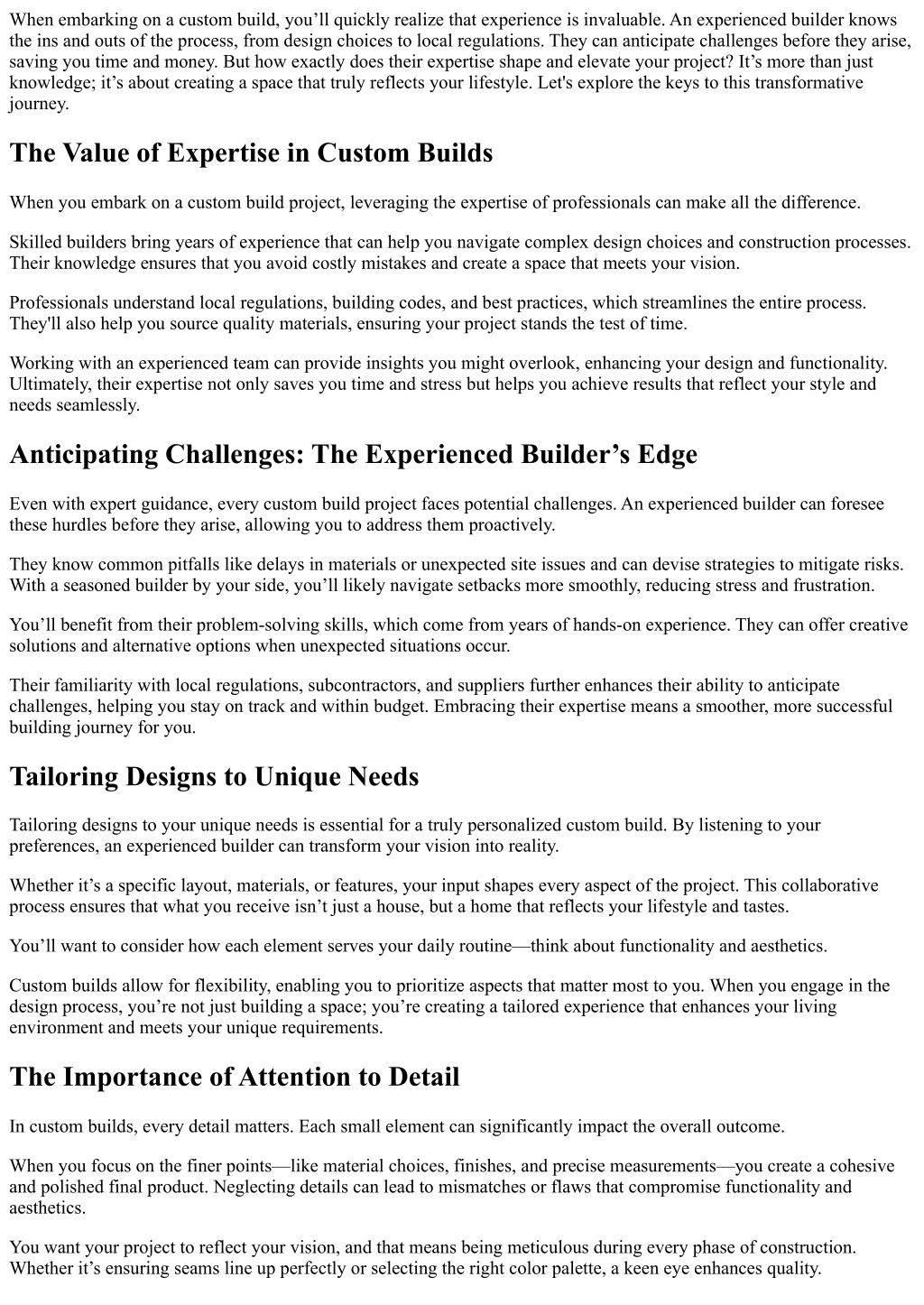 When embarking on a custom build, you’ll quickly realize that experience is invaluable. An experienced builder knows the ins and outs of the process, from design choices to local regulations. They can anticipate challenges before they arise, saving you time and money. But how exactly does their expertise shape and elevate your project? It’s more than just knowledge; it’s about creating a space that truly reflects your lifestyle. Let's explore the keys to this transformative journey.

The Value of Expertise in Custom Builds

When you embark on a custom build project, leveraging the expertise of professionals can make all the difference.

Skilled builders bring years of experience that can help you navigate complex design choices and construction processes. Their knowledge ensures that you avoid costly mistakes and create a space that meets your vision.

Professionals understand local regulations, building codes, and best practices, which streamlines the entire process. They'll also help you source quality materials, ensuring your project stands the test of time.

Working with an experienced team can provide insights you might overlook, enhancing your design and functionality. Ultimately, their expertise not only saves you time and stress but helps you achieve results that reflect your style and needs seamlessly.

Anticipating Challenges: The Experienced Builder’s Edge

Even with expert guidance, every custom build project faces potential challenges. An experienced builder can foresee these hurdles before they arise, allowing you to address them proactively.

They know common pitfalls like delays in materials or unexpected site issues and can devise strategies to mitigate risks. With a seasoned builder by your side, you’ll likely navigate setbacks more smoothly, reducing stress and frustration.

You’ll benefit from their problem-solving skills, which come from years of hands-on experience. They can offer creative solutions and alternative options when unexpected situations occur.

Their familiarity with local regulations, subcontractors, and suppliers further enhances their ability to anticipate challenges, helping you stay on track and within budget. Embracing their expertise means a smoother, more successful building journey for you.

Tailoring Designs to Unique Needs

Tailoring designs to your unique needs is essential for a truly personalized custom build. By listening to your preferences, an experienced builder can transform your vision into reality.

Whether it’s a specific layout, materials, or features, your input shapes every aspect of the project. This collaborative process ensures that what you receive isn’t just a house, but a home that reflects your lifestyle and tastes.

You’ll want to consider how each element serves your daily routine—think about functionality and aesthetics.

Custom builds allow for flexibility, enabling you to prioritize aspects that matter most to you. When you engage in the design process, you’re not just building a space; you’re creating a tailored experience that enhances your living environment and meets your unique requirements.

The Importance of Attention to Detail

In custom builds, every detail matters. Each small element can significantly impact the overall outcome.

When you focus on the finer points—like material choices, finishes, and precise measurements—you create a cohesive and polished final product. Neglecting details can lead to mismatches or flaws that compromise functionality and aesthetics.

You want your project to reflect your vision, and that means being meticulous during every phase of construction. Whether it’s ensuring seams line up perfectly or selecting the right color palette, a keen eye enhances quality.